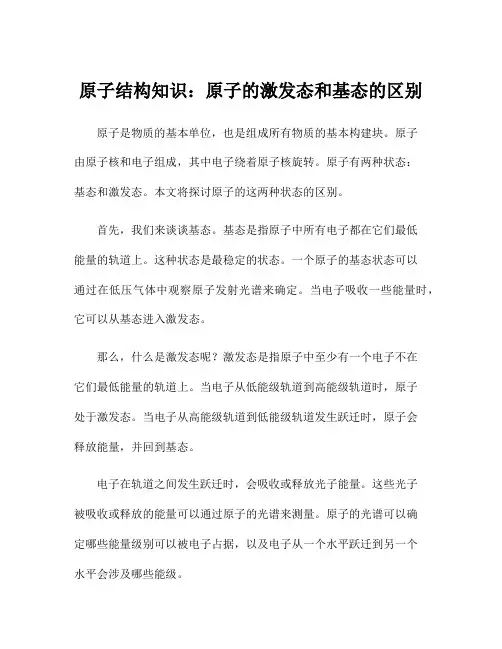 原子结构知识：原子的激发态和基态的区别

原子是物质的基本单位，也是组成所有物质的基本构建块。原子由原子核和电子组成，其中电子绕着原子核旋转。原子有两种状态：基态和激发态。本文将探讨原子的这两种状态的区别。

首先，我们来谈谈基态。基态是指原子中所有电子都在它们最低能量的轨道上。这种状态是最稳定的状态。一个原子的基态状态可以通过在低压气体中观察原子发射光谱来确定。当电子吸收一些能量时，它可以从基态进入激发态。

那么，什么是激发态呢？激发态是指原子中至少有一个电子不在它们最低能量的轨道上。当电子从低能级轨道到高能级轨道时，原子处于激发态。当电子从高能级轨道到低能级轨道发生跃迁时，原子会释放能量，并回到基态。

电子在轨道之间发生跃迁时，会吸收或释放光子能量。这些光子被吸收或释放的能量可以通过原子的光谱来测量。原子的光谱可以确定哪些能量级别可以被电子占据，以及电子从一个水平跃迁到另一个水平会涉及哪些能级。